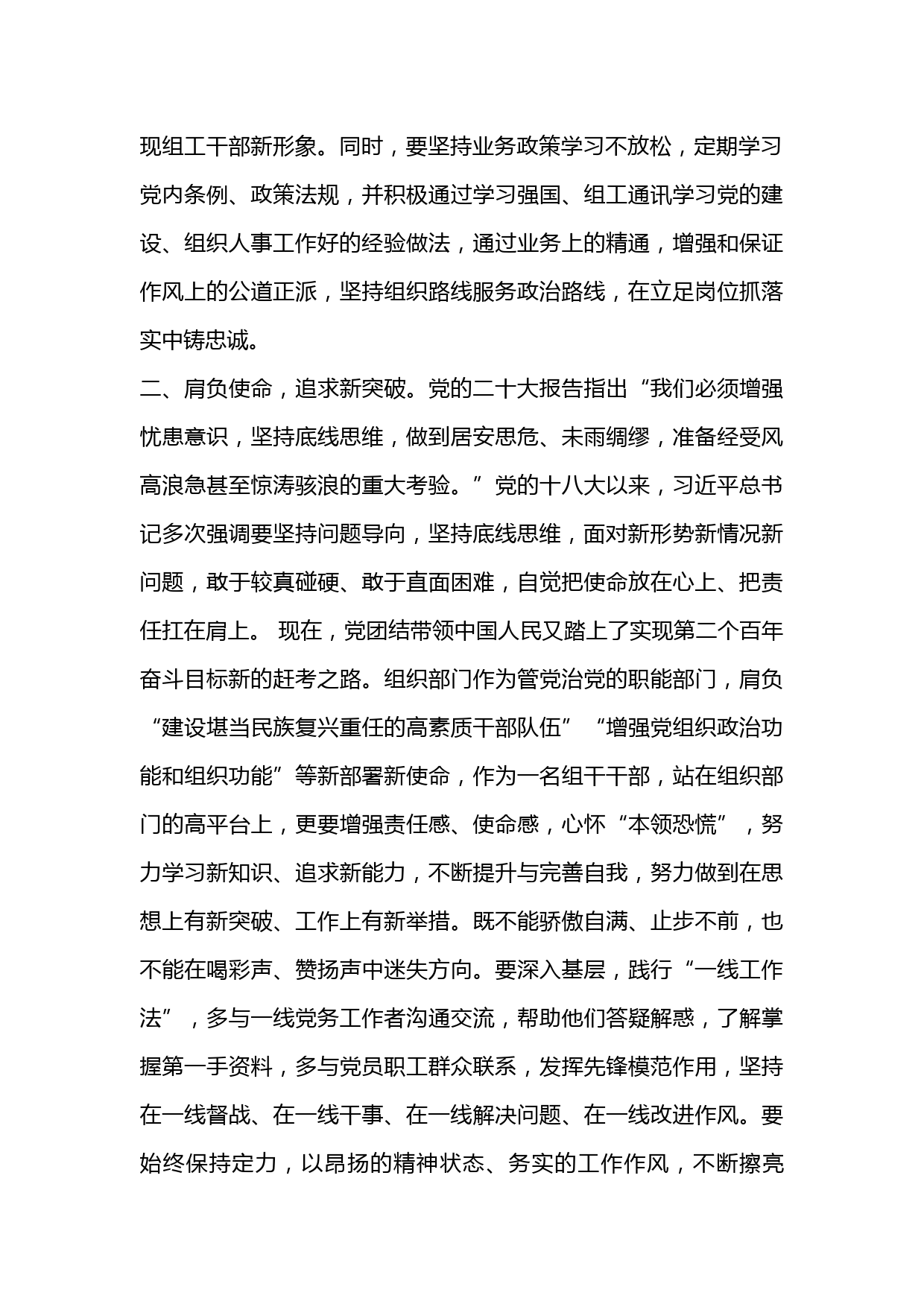 现组工干部新形象。同时，要坚持业务政策学习不放松，定期学习党内条例、政策法规，并积极通过学习强国、组工通讯学习党的建设、组织人事工作好的经验做法，通过业务上的精通，增强和保证作风上的公道正派，坚持组织路线服务政治路线，在立足岗位抓落实中铸忠诚。

二、肩负使命，追求新突破。党的二十大报告指出“我们必须增强忧患意识，坚持底线思维，做到居安思危、未雨绸缪，准备经受风高浪急甚至惊涛骇浪的重大考验。”党的十八大以来，习近平总书记多次强调要坚持问题导向，坚持底线思维，面对新形势新情况新问题，敢于较真碰硬、敢于直面困难，自觉把使命放在心上、把责任扛在肩上。 现在，党团结带领中国人民又踏上了实现第二个百年奋斗目标新的赶考之路。组织部门作为管党治党的职能部门，肩负“建设堪当民族复兴重任的高素质干部队伍”“增强党组织政治功能和组织功能”等新部署新使命，作为一名组干干部，站在组织部门的高平台上，更要增强责任感、使命感，心怀“本领恐慌”，努力学习新知识、追求新能力，不断提升与完善自我，努力做到在思想上有新突破、工作上有新举措。既不能骄傲自满、止步不前，也不能在喝彩声、赞扬声中迷失方向。要深入基层，践行“一线工作法”，多与一线党务工作者沟通交流，帮助他们答疑解惑，了解掌握第一手资料，多与党员职工群众联系，发挥先锋模范作用，坚持在一线督战、在一线干事、在一线解决问题、在一线改进作风。要始终保持定力，以昂扬的精神状态、务实的工作作风，不断擦亮